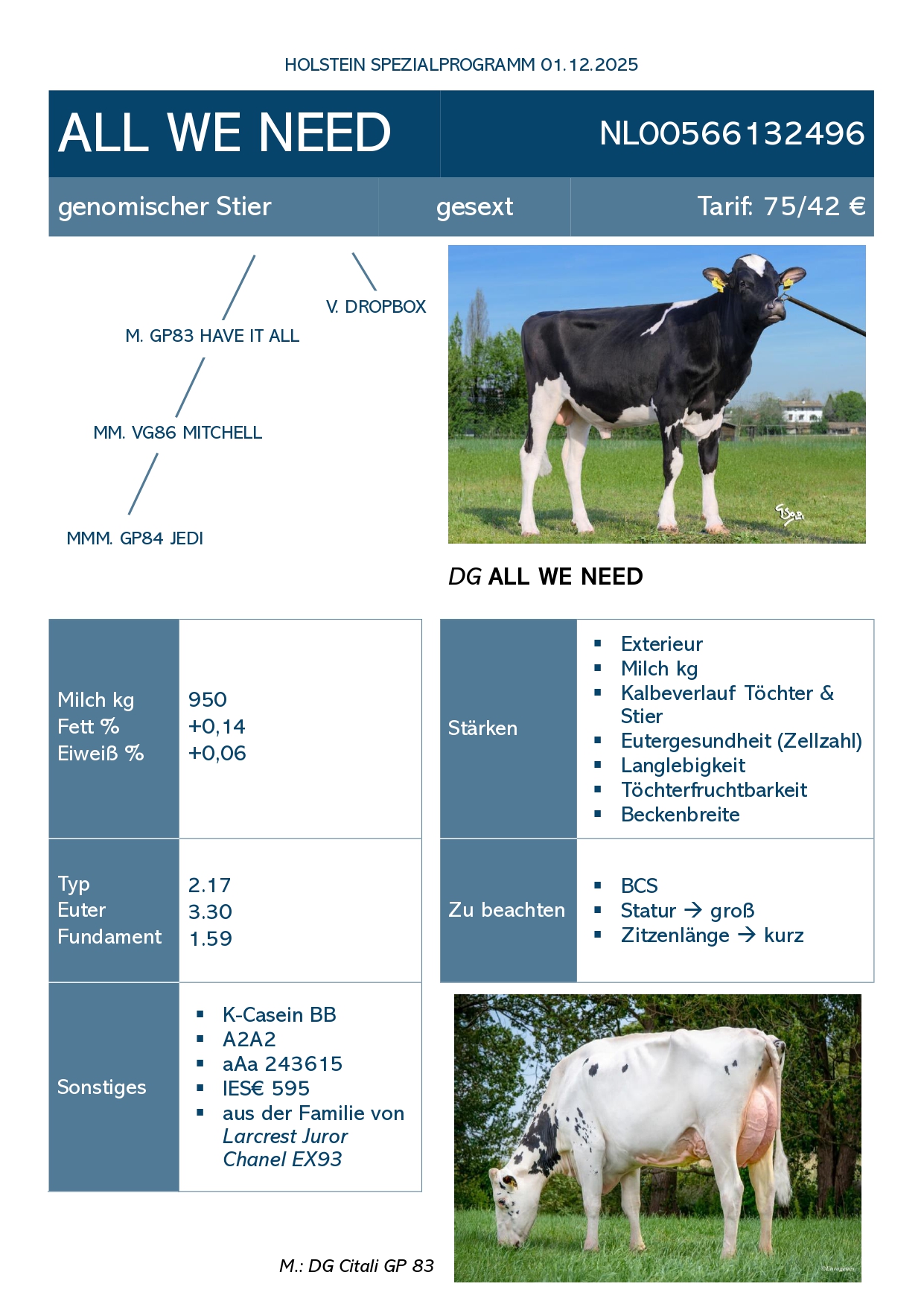 HOLSTEIN SPEZIALPROGRAMM 01.12.2025

ALL WE NEED

NL00566132496

genomischer Stier

gesext

Tarif: 75/42 €

V. DROPBOX

M. GP83 HAVE IT ALL

MM. VG86 MITCHELL

MMM. GP84 JEDI

DG ALL WE NEED

Milch kg
Fett %
Eiweiß %

950
+0,14
+0,06

Typ
Euter
Fundament

2.17
3.30
1.59

Sonstiges

• K-Casein BB
• A2A2
• aAa 243615
• IES€ 595
• aus der Familie von Larcrest Juror Chanel EX93

Stärken

• Exterieur
• Milch kg
• Kalbeverlauf Töchter & Stier
• Eutergesundheit (Zellzahl)
• Langlebigkeit
• Töchterfruchtbarkeit
• Beckenbreite

Zu beachten

• BCS
• Statur → groß
• Zitzenlänge → kurz

M.: DG Citali GP 83